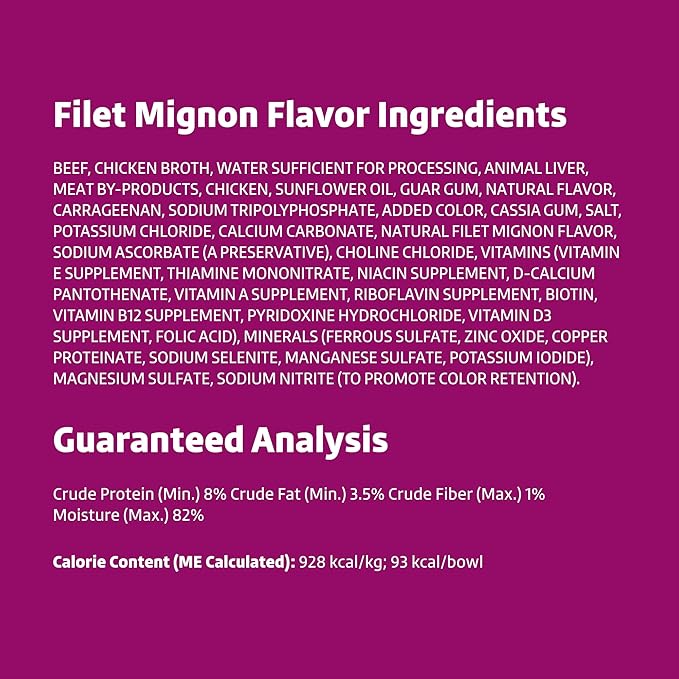 Filet Mignon Flavor Ingredients

BEEF, CHICKEN BROTH, WATER SUFFICIENT FOR PROCESSING, ANIMAL LIVER, MEAT BY-PRODUCTS, CHICKEN, SUNFLOWER OIL, GUAR GUM, NATURAL FLAVOR, CARRAGEENAN, SODIUM TRIPOLYPHOSPHATE, ADDED COLOR, CASSIA GUM, SALT, POTASSIUM CHLORIDE, CALCIUM CARBONATE, NATURAL FILET MIGNON FLAVOR, SODIUM ASCORBATE (A PRESERVATIVE), CHOLINE CHLORIDE, VITAMINS (VITAMIN E SUPPLEMENT, THIAMINE MONONITRATE, NIACIN SUPPLEMENT, D-CALCIUM PANTOTHENATE, VITAMIN A SUPPLEMENT, RIBOFLAVIN SUPPLEMENT, BIOTIN, VITAMIN B12 SUPPLEMENT, PYRIDOXINE HYDROCHLORIDE, VITAMIN D3 SUPPLEMENT, FOLIC ACID), MINERALS (FERROUS SULFATE, ZINC OXIDE, COPPER PROTEINATE, SODIUM SELENITE, MANGANESE SULFATE, POTASSIUM IODIDE), MAGNESIUM SULFATE, SODIUM NITRITE (TO PROMOTE COLOR RETENTION).

Guaranteed Analysis

Crude Protein (Min.) 8% Crude Fat (Min.) 3.5% Crude Fiber (Max.) 1% Moisture (Max.) 82%

Calorie Content (ME Calculated): 928 kcal/kg; 93 kcal/bowl